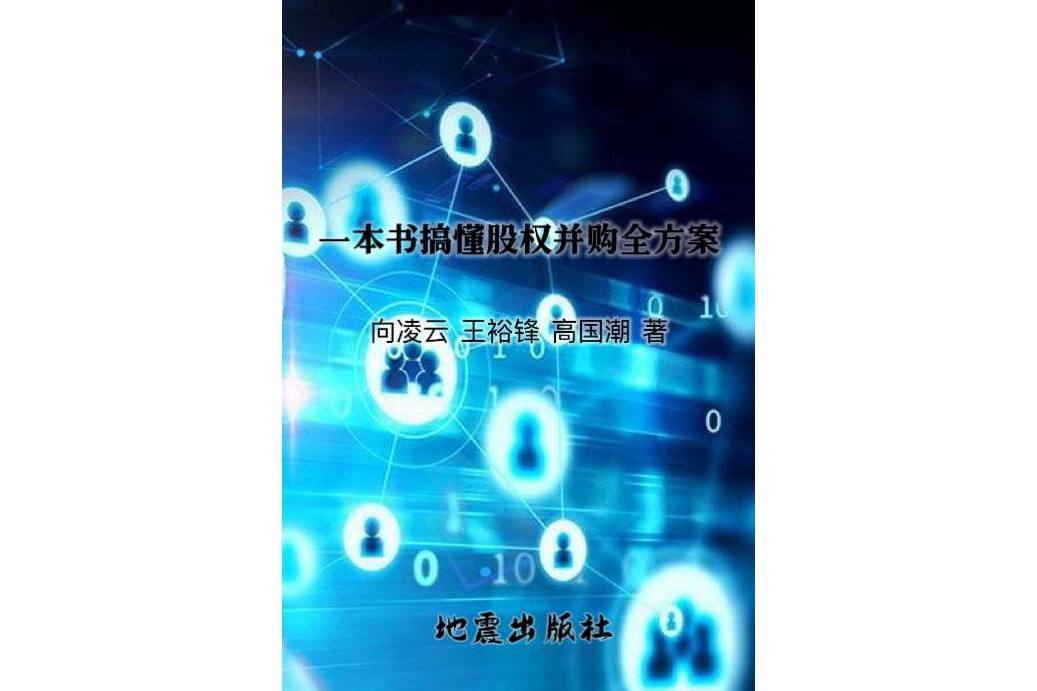 一本书搞懂股权并购全方案

向凌云 王裕锋 高国潮 著

地震出版社